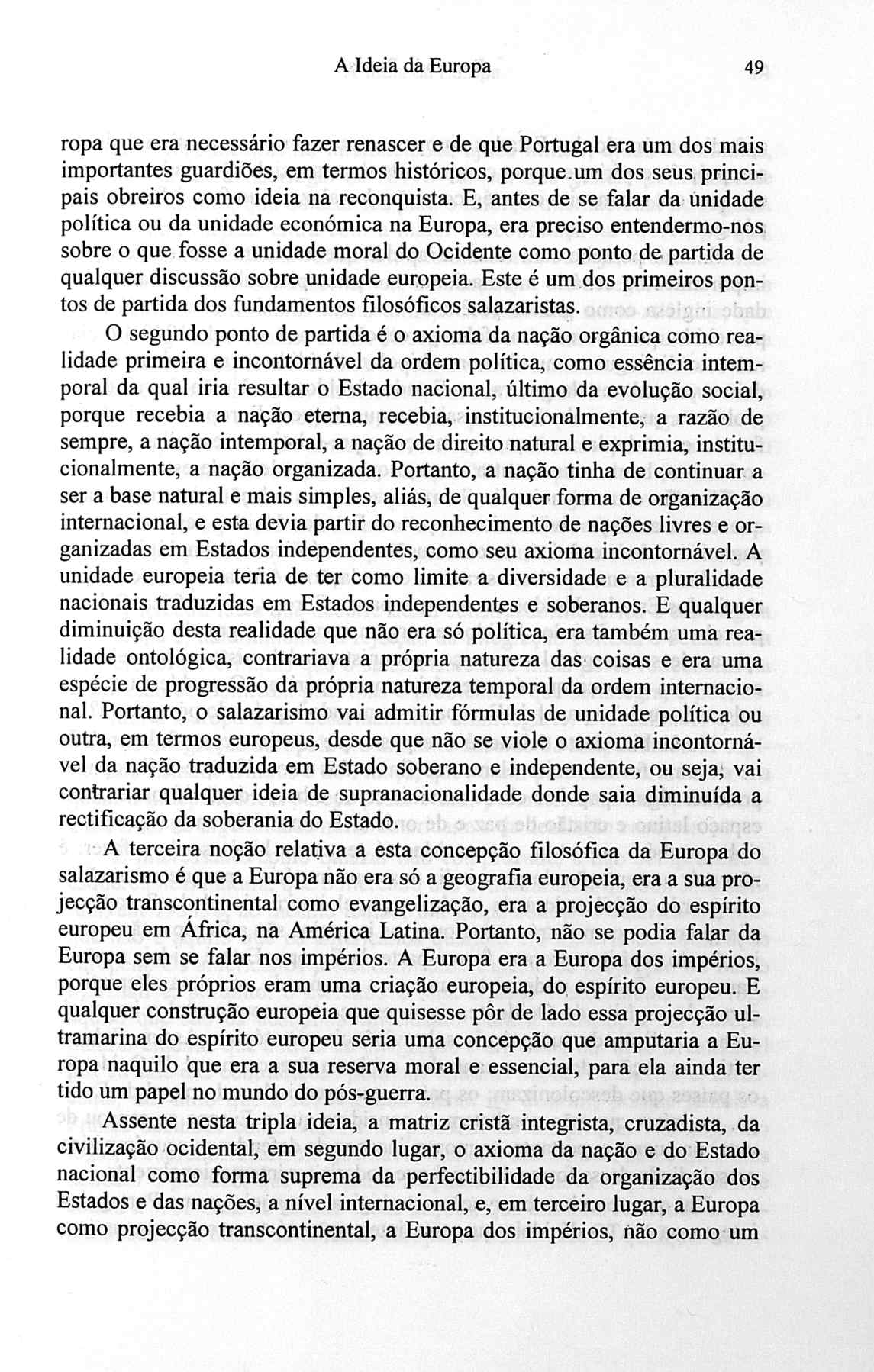 A Ideia da Europa 49

ropa que era necessário fazer renascer e de que Portugal era um dos mais importantes guardiões, em termos históricos, porque um dos seus principais obreiros como ideia na reconquista. E, antes de se falar da unidade política ou da unidade económica na Europa, era preciso entendermo-nos sobre o que fosse a unidade moral do Ocidente como ponto de partida de qualquer discussão sobre unidade europeia. Este é um dos primeiros pontos de partida dos fundamentos filosóficos salazaristas.

O segundo ponto de partida é o axioma da nação orgânica como realidade primeira e incontornável da ordem política, como essência intemporal da qual iria resultar o Estado nacional, último da evolução social, porque recebia a nação eterna, recebia, institucionalmente, a razão de sempre, a nação intemporal, a nação de direito natural e exprimia, institucionalmente, a nação organizada. Portanto, a nação tinha de continuar a ser a base natural e mais simples, aliás, de qualquer forma de organização internacional, e esta devia partir do reconhecimento de nações livres e organizadas em Estados independentes, como seu axioma incontornável. A unidade europeia teria de ter como limite a diversidade e a pluralidade nacionais traduzidas em Estados independentes e soberanos. E qualquer diminuição desta realidade que não era só política, era também uma realidade ontológica, contrariava a própria natureza das coisas e era uma espécie de progressão da própria natureza temporal da ordem internacional. Portanto, o salazarismo vai admitir fórmulas de unidade política ou outra, em termos europeus, desde que não se viole o axioma incontornável da nação traduzida em Estado soberano e independente, ou seja, vai contrariar qualquer ideia de supranacionalidade donde saia diminuída a rectificação da soberania do Estado.

A terceira noção relativa a esta concepção filosófica da Europa do salazarismo é que a Europa não era só a geografia europeia, era a sua projecção transcontinental como evangelização, era a projecção do espírito europeu em África, na América Latina. Portanto, não se podia falar da Europa sem se falar nos impérios. A Europa era a Europa dos impérios, porque eles próprios eram uma criação europeia, do espírito europeu. E qualquer construção europeia que quisesse pôr de lado essa projecção ultramarina do espírito europeu seria uma concepção que amputaria a Europa naquilo que era a sua reserva moral e essencial, para ela ainda ter tido um papel no mundo do pós-guerra.

Assente nesta tripla ideia, a matriz cristã integrista, cruzadista, da civilização ocidental, em segundo lugar, o axioma da nação e do Estado nacional como forma suprema da perfectibilidade da organização dos Estados e das nações, a nível internacional, e, em terceiro lugar, a Europa como projecção transcontinental, a Europa dos impérios, não como um